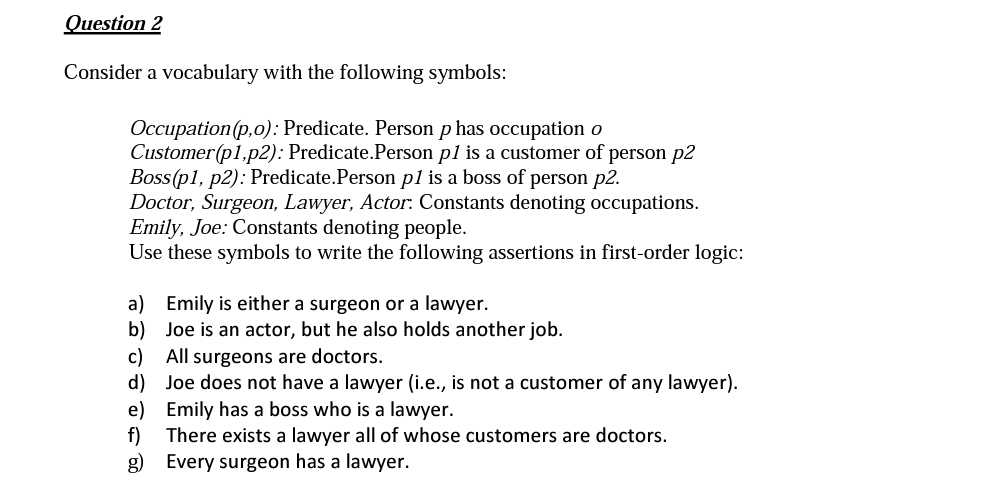 Question 2

Consider a vocabulary with the following symbols:

Occupation(p,o): Predicate. Person p has occupation o
Customer(p1,p2): Predicate.Person p1 is a customer of person p2
Boss(p1, p2): Predicate.Person p1 is a boss of person p2.
Doctor, Surgeon, Lawyer, Actor: Constants denoting occupations.
Emily, Joe: Constants denoting people.
Use these symbols to write the following assertions in first-order logic:

a) Emily is either a surgeon or a lawyer.
b) Joe is an actor, but he also holds another job.
c) All surgeons are doctors.
d) Joe does not have a lawyer (i.e., is not a customer of any lawyer).
e) Emily has a boss who is a lawyer.
f) There exists a lawyer all of whose customers are doctors.
g) Every surgeon has a lawyer.